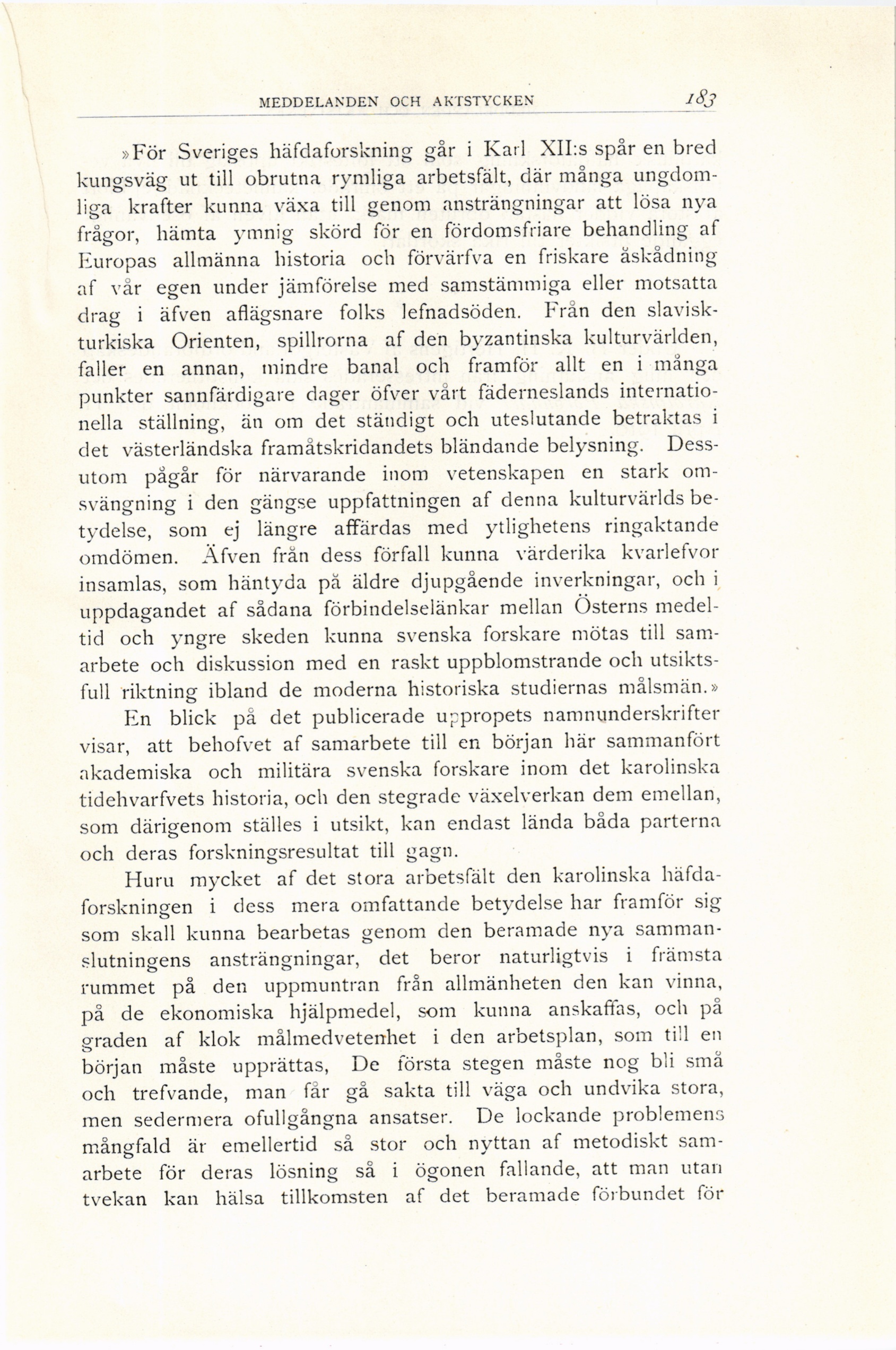 MEDDELANDEN OCH AKTSTYCKEN 183

»För Sveriges häfdaforskning går i Karl XII:s spår en bred kungsväg ut till obrutna rymliga arbetsfält, där många ungdomliga krafter kunna växa till genom ansträngningar att lösa nya frågor, hämta ymnig skörd för en fördomsfriare behandling af Europas allmänna historia och förvärfva en friskare åskådning af vår egen under jämförelse med samstämmiga eller motsatta drag i äfven aflägsnare folks lefnadsöden. Från den slavisk-turkiska Orienten, spillrorna af den byzantinska kulturvärlden, faller en annan, mindre banal och framför allt en i många punkter sannfärdigare dager öfver vårt fäderneslands internationella ställning, än om det ständigt och uteslutande betraktas i det västerländska framåtskridandets bländande belysning. Dessutom pågår för närvarande inom vetenskapen en stark omsvängning i den gängse uppfattningen af denna kulturvärlds betydelse, som ej längre affärdas med ytlighetens ringaktande omdömen. Äfven från dess förfall kunna värderika kvarlefvor insamlas, som häntyda på äldre djupgående inverkningar, och i uppdagandet af sådana förbindelselänkar mellan Österns medeltid och yngre skeden kunna svenska forskare mötas till samarbete och diskussion med en raskt uppblomstrande och utsiktsfull riktning ibland de moderna historiska studiernas målsmän.»

En blick på det publicerade uppropets namnunderskrifter visar, att behofvet af samarbete till en början här sammanfört akademiska och militära svenska forskare inom det karolinska tidehvarfvets historia, och den stegrade växelverkan dem emellan, som därigenom ställes i utsikt, kan endast lända båda parterna och deras forskningsresultat till gagn.

Huru mycket af det stora arbetsfält den karolinska häfdaforskningen i dess mera omfattande betydelse har framför sig som skall kunna bearbetas genom den beramade nya sammanslutningens ansträngningar, det beror naturligtvis i främsta rummet på den uppmuntran från allmänheten den kan vinna, på de ekonomiska hjälpmedel, som kunna anskaffas, och på graden af klok målmedvetenhet i den arbetsplan, som till en början måste upprättas, De första stegen måste nog bli små och trefvande, man får gå sakta till väga och undvika stora, men sedermera ofullgångna ansatser. De lockande problemens mångfald är emellertid så stor och nyttan af metodiskt samarbete för deras lösning så i ögonen fallande, att man utan tvekan kan hälsa tillkomsten af det beramade förbundet för